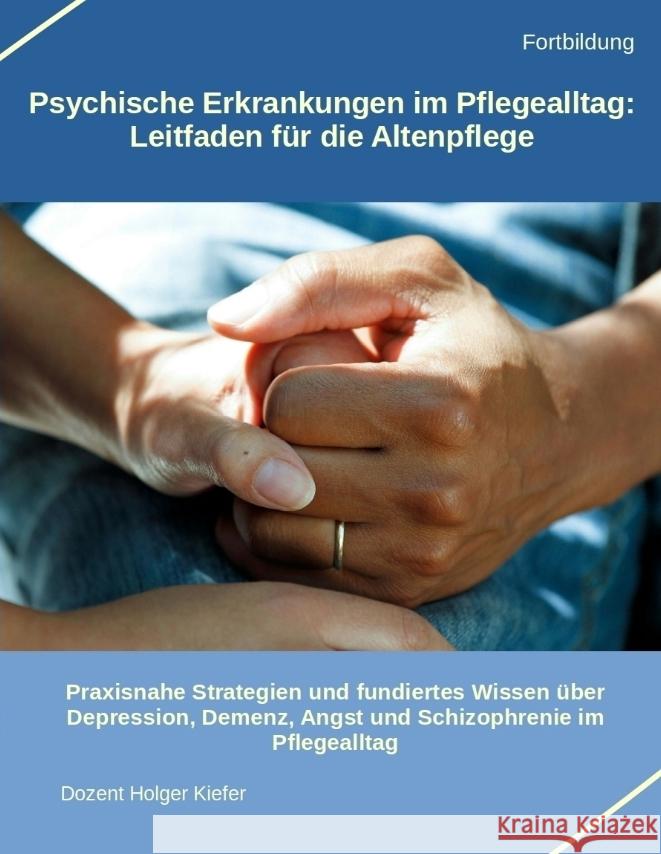 Fortbildung

Psychische Erkrankungen im Pflegealltag: Leitfaden für die Altenpflege

Praxisnahe Strategien und fundiertes Wissen über Depression, Demenz, Angst und Schizophrenie im Pflegealltag

Dozent Holger Kiefer